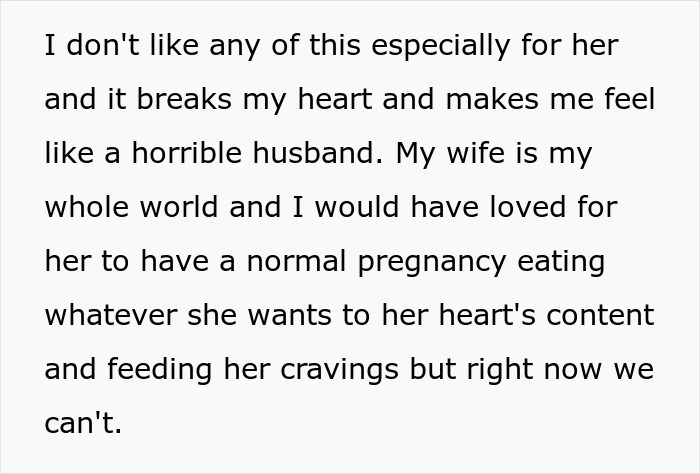 I don't like any of this especially for her and it breaks my heart and makes me feel like a horrible husband. My wife is my whole world and I would have loved for her to have a normal pregnancy eating whatever she wants to her heart's content and feeding her cravings but right now we can't.